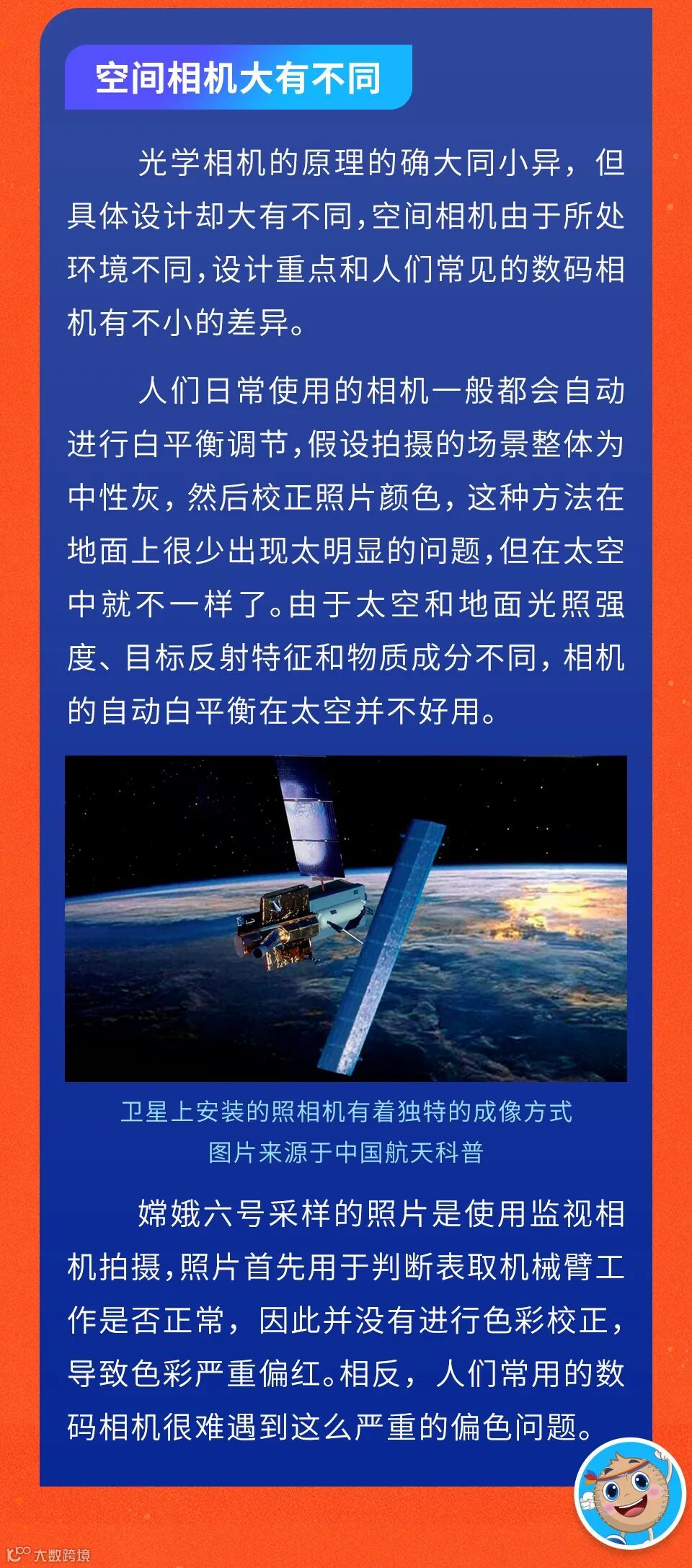 空间相机大有不同

光学相机的原理的确大同小异，但具体设计却大有不同，空间相机由于所处环境不同，设计重点和人们常见的数码相机有不小的差异。

人们日常使用的相机一般都会自动进行白平衡调节，假设拍摄的场景整体为中性灰，然后校正照片颜色，这种方法在地面上很少出现太明显的问题，但在太空中就不一样了。由于太空和地面光照强度、目标反射特征和物质成分不同，相机的自动白平衡在太空并不好用。

卫星上安装的照相机有着独特的成像方式
图片来源于中国航天科普

嫦娥六号采样的照片是使用监视相机拍摄，照片首先用于判断表取机械臂工作是否正常，因此并没有进行色彩校正，导致色彩严重偏红。相反，人们常用的数码相机很难遇到这么严重的偏色问题。

大数跨境